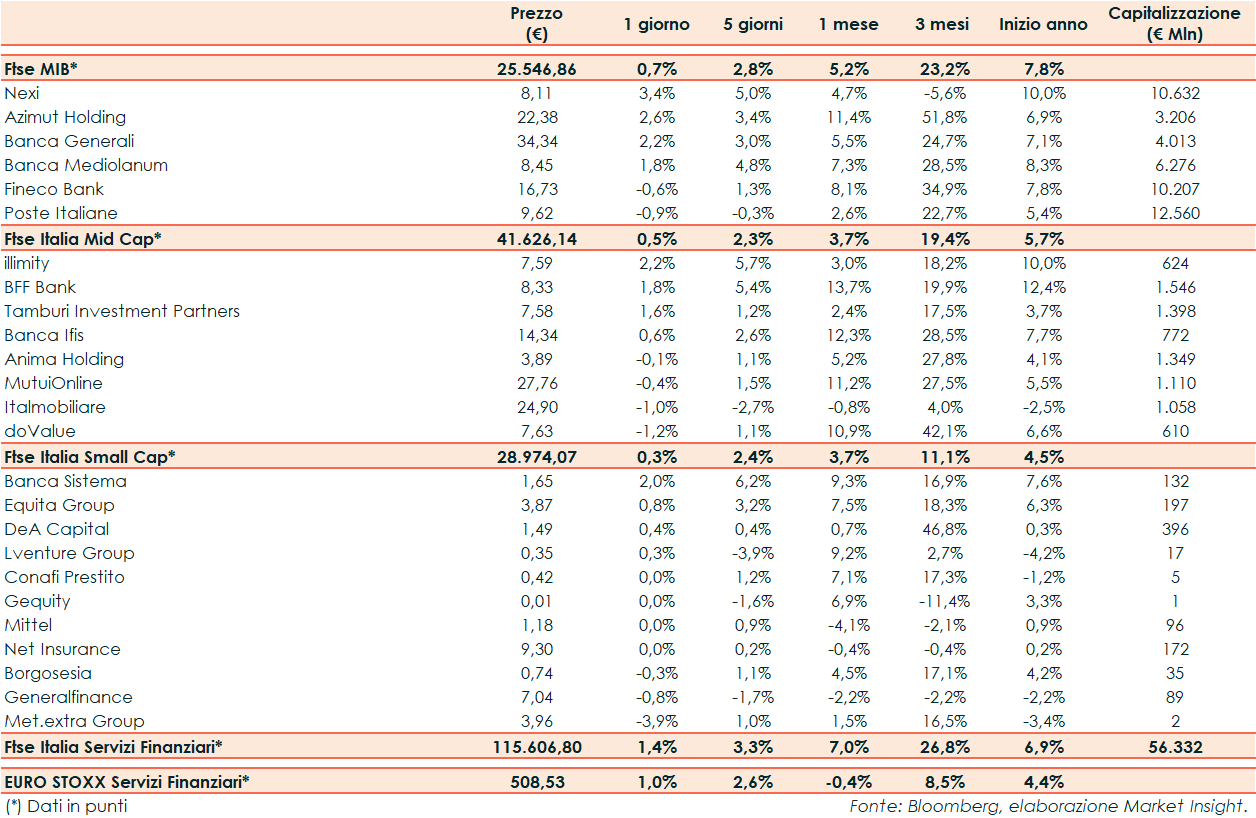 |  | Prezzo (€) | 1 giorno | 5 giorni | 1 mese | 3 mesi | Inizio anno | Capitalizzazione (€ Mln) |
|---|---|---|---|---|---|---|---|
| Ftse MIB* | 25.546,86 | 0,7% | 2,8% | 5,2% | 23,2% | 7,8% |  |
| Nexi | 8,11 | 3,4% | 5,0% | 4,7% | -5,6% | 10,0% | 10.632 |
| Azimut Holding | 22,38 | 2,6% | 3,4% | 11,4% | 51,8% | 6,9% | 3.206 |
| Banca Generali | 34,34 | 2,2% | 3,0% | 5,5% | 24,7% | 7,1% | 4.013 |
| Banca Mediolanum | 8,45 | 1,8% | 4,8% | 7,3% | 28,5% | 8,3% | 6.276 |
| Fineco Bank | 16,73 | -0,6% | 1,3% | 8,1% | 34,9% | 7,8% | 10.207 |
| Poste Italiane | 9,62 | -0,9% | -0,3% | 2,6% | 22,7% | 5,4% | 12.560 |
| Ftse Italia Mid Cap* | 41.626,14 | 0,5% | 2,3% | 3,7% | 19,4% | 5,7% |  |
| illimity | 7,59 | 2,2% | 5,7% | 3,0% | 18,2% | 10,0% | 624 |
| BFF Bank | 8,33 | 1,8% | 5,4% | 13,7% | 19,9% | 12,4% | 1.546 |
| Tamburi Investment Partners | 7,58 | 1,6% | 1,2% | 2,4% | 17,5% | 3,7% | 1.398 |
| Banca Ifis | 14,34 | 0,6% | 2,6% | 12,3% | 28,5% | 7,7% | 772 |
| Anima Holding | 3,89 | -0,1% | 1,1% | 5,2% | 27,8% | 4,1% | 1.349 |
| MutuiOnline | 27,76 | -0,4% | 1,5% | 11,2% | 27,5% | 5,5% | 1.110 |
| Italmobiliare | 24,90 | -1,0% | -2,7% | -0,8% | 4,0% | -2,5% | 1.058 |
| doValue | 7,63 | -1,2% | 1,1% | 10,9% | 42,1% | 6,6% | 610 |
| Ftse Italia Small Cap* | 28.974,07 | 0,3% | 2,4% | 3,7% | 11,1% | 4,5% |  |
| Banca Sistema | 1,65 | 2,0% | 6,2% | 9,3% | 16,9% | 7,6% | 132 |
| Equita Group | 3,87 | 0,8% | 3,2% | 7,5% | 18,3% | 6,3% | 197 |
| DeA Capital | 1,49 | 0,4% | 0,4% | 0,7% | 46,8% | 0,3% | 396 |
| Lventure Group | 0,35 | 0,3% | -3,9% | 9,2% | 2,7% | -4,2% | 17 |
| Conafi Prestito | 0,42 | 0,0% | 1,2% | 7,1% | 17,3% | -1,2% | 5 |
| Gequity | 0,01 | 0,0% | -1,6% | 6,9% | -11,4% | 3,3% | 1 |
| Mittel | 1,18 | 0,0% | 0,9% | -4,1% | -2,1% | 0,9% | 96 |
| Net Insurance | 9,30 | 0,0% | 0,2% | -0,4% | -0,4% | 0,2% | 172 |
| Borgosesia | 0,74 | -0,3% | 1,1% | 4,5% | 17,1% | 4,2% | 35 |
| Generalfinance | 7,04 | -0,8% | -1,7% | -2,2% | -2,2% | -2,2% | 89 |
| Met.extra Group | 3,96 | -3,9% | 1,0% | 1,5% | 16,5% | -3,4% | 2 |
| Ftse Italia Servizi Finanziari* | 115.606,80 | 1,4% | 3,3% | 7,0% | 26,8% | 6,9% | 56.332 |
| EURO STOXX Servizi Finanziari* | 508,53 | 1,0% | 2,6% | -0,4% | 8,5% | 4,4% |  |

(*) Dati in punti

Fonte: Bloomberg, elaborazione Market Insight.